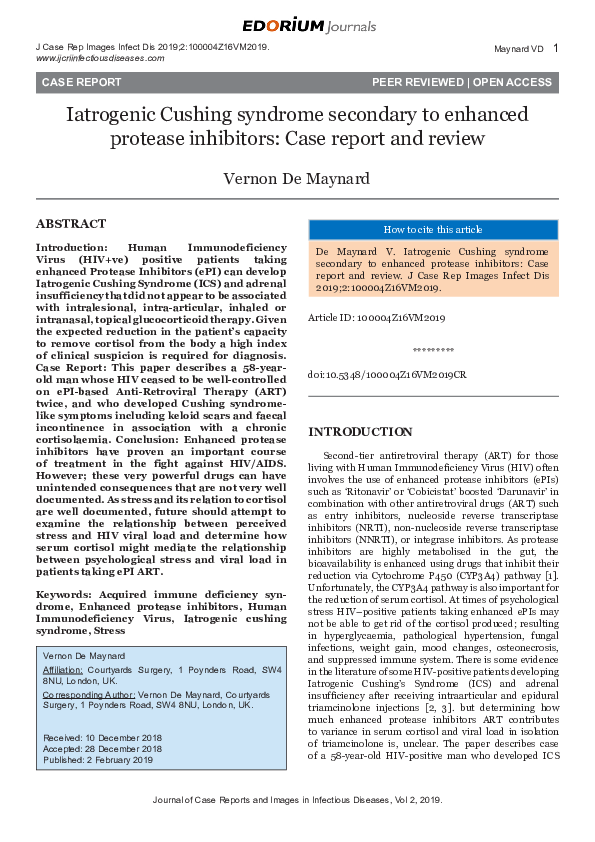 EDORIUM Journals

J Case Rep Images Infect Dis 2019;2:100004Z16VM2019.
www.ijcriinfectiousdiseases.com

Maynard VD 1

CASE REPORT

PEER REVIEWED | OPEN ACCESS

Iatrogenic Cushing syndrome secondary to enhanced protease inhibitors: Case report and review

Vernon De Maynard

ABSTRACT

Introduction: Human Immunodeficiency Virus (HIV+ve) positive patients taking enhanced Protease Inhibitors (ePI) can develop Iatrogenic Cushing Syndrome (ICS) and adrenal insufficiency that did not appear to be associated with intralesional, intra-articular, inhaled or intranasal, topical glucocorticoid therapy. Given the expected reduction in the patient's capacity to remove cortisol from the body a high index of clinical suspicion is required for diagnosis. Case Report: This paper describes a 58-year-old man whose HIV ceased to be well-controlled on ePI-based Anti-Retroviral Therapy (ART) twice, and who developed Cushing syndrome-like symptoms including keloid scars and faecal incontinence in association with a chronic cortisolaemia. Conclusion: Enhanced protease inhibitors have proven an important course of treatment in the fight against HIV/AIDS. However; these very powerful drugs can have unintended consequences that are not very well documented. As stress and its relation to cortisol are well documented, future should attempt to examine the relationship between perceived stress and HIV viral load and determine how serum cortisol might mediate the relationship between psychological stress and viral load in patients taking ePI ART.

Keywords: Acquired immune deficiency syndrome, Enhanced protease inhibitors, Human Immunodeficiency Virus, Iatrogenic cushing syndrome, Stress

Vernon De Maynard
Affiliation: Courtyards Surgery, 1 Poynders Road, SW4 8NU, London, UK.
Corresponding Author: Vernon De Maynard, Courtyards Surgery, 1 Poynders Road, SW4 8NU, London, UK.

Received: 10 December 2018
Accepted: 28 December 2018
Published: 2 February 2019

How to cite this article

De Maynard V. Iatrogenic Cushing syndrome secondary to enhanced protease inhibitors: Case report and review. J Case Rep Images Infect Dis 2019;2:100004Z16VM2019.

Article ID: 100004Z16VM2019

*********

doi: 10.5348/100004Z16VM2019CR

INTRODUCTION

Second-tier antiretroviral therapy (ART) for those living with Human Immunodeficiency Virus (HIV) often involves the use of enhanced protease inhibitors (ePIs) such as 'Ritonavir' or 'Cobicistat' boosted 'Darunavir' in combination with other antiretroviral drugs (ART) such as entry inhibitors, nucleoside reverse transcriptase inhibitors (NRTI), non-nucleoside reverse transcriptase inhibitors (NNRTI), or integrase inhibitors. As protease inhibitors are highly metabolised in the gut, the bioavailability is enhanced using drugs that inhibit their reduction via Cytochrome P450 (CYP3A4) pathway [1]. Unfortunately, the CYP3A4 pathway is also important for the reduction of serum cortisol. At times of psychological stress HIV–positive patients taking enhanced ePIs may not be able to get rid of the cortisol produced; resulting in hyperglycaemia, pathological hypertension, fungal infections, weight gain, mood changes, osteonecrosis, and suppressed immune system. There is some evidence in the literature of some HIV-positive patients developing Iatrogenic Cushing's Syndrome (ICS) and adrenal insufficiency after receiving intraarticular and epidural triamcinolone injections [2, 3]. but determining how much enhanced protease inhibitors ART contributes to variance in serum cortisol and viral load in isolation of triamcinolone is, unclear. The paper describes case of a 58-year-old HIV-positive man who developed ICS

Journal of Case Reports and Images in Infectious Diseases, Vol 2, 2019.